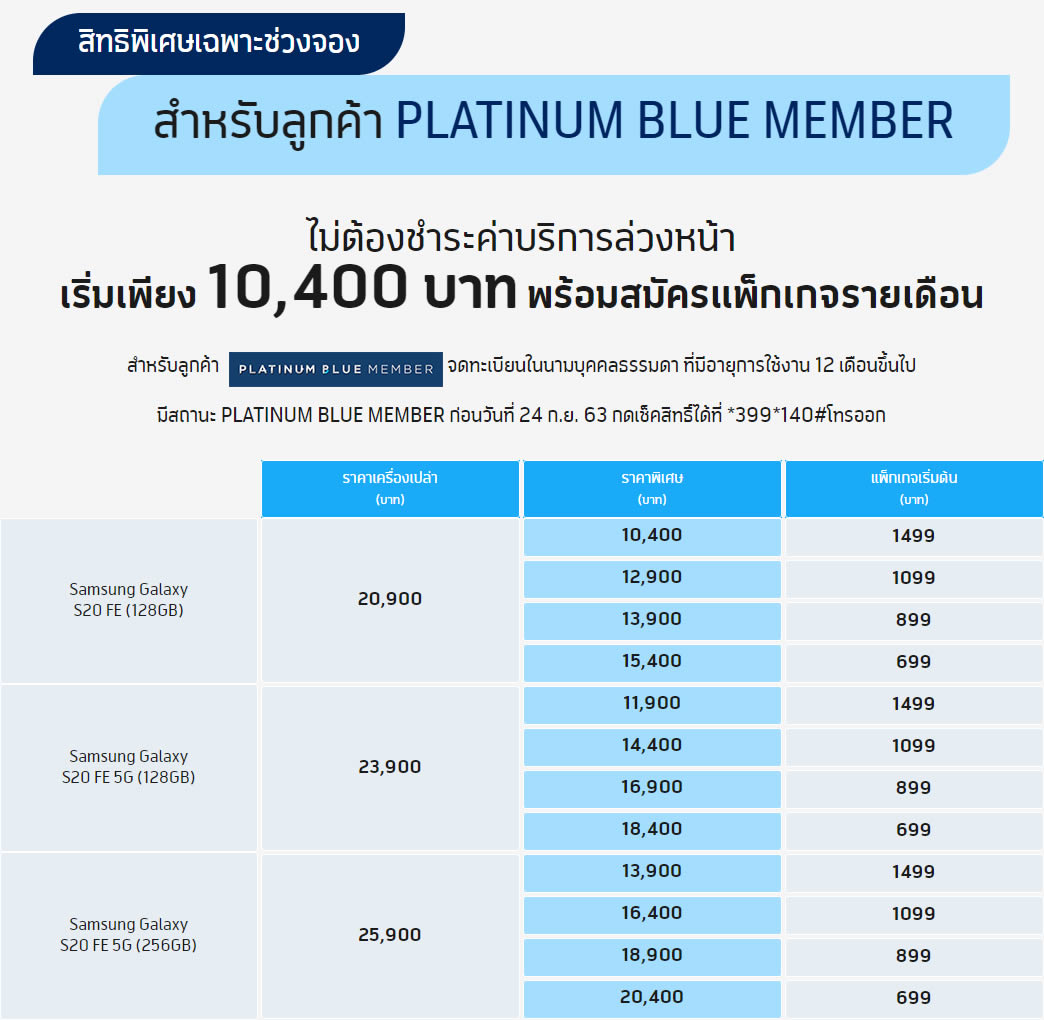 สิทธิพิเศษเฉพาะช่วงจอง

สำหรับลูกค้า PLATINUM BLUE MEMBER

ไม่ต้องชำระค่าบริการล่วงหน้า
เริ่มเพียง 10,400 บาท พร้อมสมัครแพ็กเกจรายเดือน

สำหรับลูกค้า PLATINUM BLUE MEMBER จดทะเบียนในนามบุคคลธรรมดา ที่มีอายุการใช้งาน 12 เดือนขึ้นไป

มีสถานะ PLATINUM BLUE MEMBER ก่อนวันที่ 24 ก.ย. 63 กดเช็คสิทธิ์ได้ที่ *399*140#โทรออก

| | ราคาเครื่องเปล่า (บาท) | ราคาพิเศษ (บาท) | แพ็กเกจเริ่มต้น (บาท) |
|---|---|---|---|
| Samsung Galaxy S20 FE (128GB) | 20,900 | 10,400 | 1499 |
| | | 12,900 | 1099 |
| | | 13,900 | 899 |
| | | 15,400 | 699 |
| Samsung Galaxy S20 FE 5G (128GB) | 23,900 | 11,900 | 1499 |
| | | 14,400 | 1099 |
| | | 16,900 | 899 |
| | | 18,400 | 699 |
| Samsung Galaxy S20 FE 5G (256GB) | 25,900 | 13,900 | 1499 |
| | | 16,400 | 1099 |
| | | 18,900 | 899 |
| | | 20,400 | 699 |